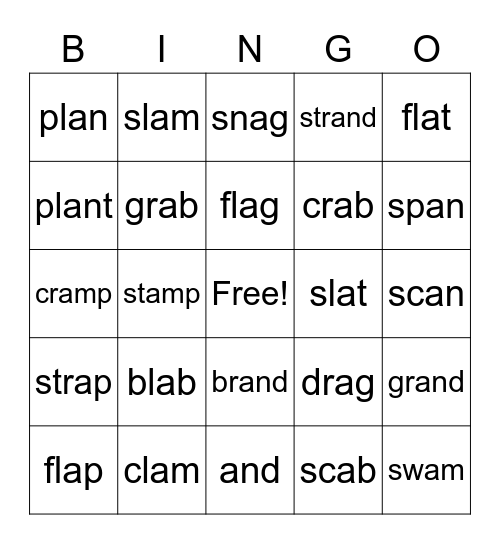 | B | I | N | G | O |
|---|---|---|---|---|
| plan | slam | snag | strand | flat |
| plant | grab | flag | crab | span |
| cramp | stamp | Free! | slat | scan |
| strap | blab | brand | drag | grand |
| flap | clam | and | scab | swam |